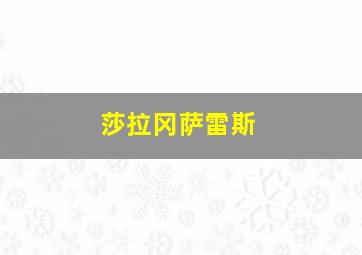 莎拉冈萨雷斯